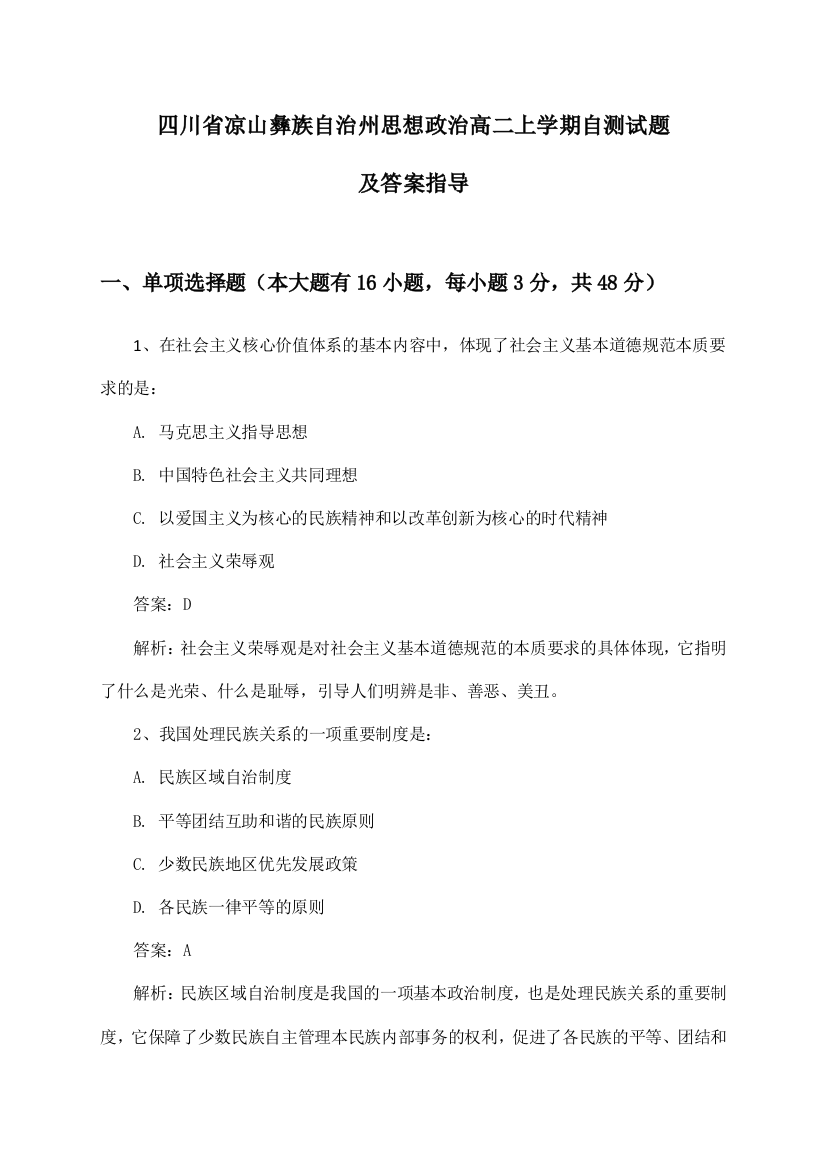 四川省凉山彝族自治州思想政治高二上学期自测试题

及答案指导

一、单项选择题（本大题有16小题，每小题3分，共48分）

1、在社会主义核心价值体系的基本内容中，体现了社会主义基本道德规范本质要求的是：

A. 马克思主义指导思想

B. 中国特色社会主义共同理想

C. 以爱国主义为核心的民族精神和以改革创新为核心的时代精神

D. 社会主义荣辱观

答案：D

解析：社会主义荣辱观是对社会主义基本道德规范的本质要求的具体体现，它指明了什么是光荣、什么是耻辱，引导人们明辨是非、善恶、美丑。

2、我国处理民族关系的一项重要制度是：

A. 民族区域自治制度

B. 平等团结互助和谐的民族原则

C. 少数民族地区优先发展政策

D. 各民族一律平等的原则

答案：A

解析：民族区域自治制度是我国的一项基本政治制度，也是处理民族关系的重要制度，它保障了少数民族自主管理本民族内部事务的权利，促进了各民族的平等、团结和